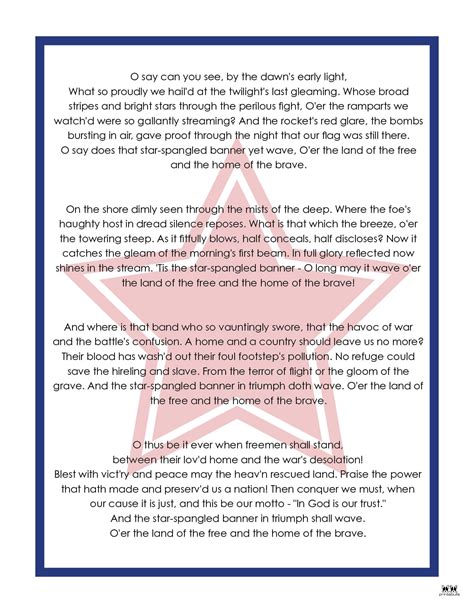 O say can you see, by the dawn's early light,
What so proudly we hail'd at the twilight's last gleaming. Whose broad stripes and bright stars through the perilous fight, O'er the ramparts we watch'd were so gallantly streaming? And the rocket's red glare, the bombs bursting in air, gave proof through the night that our flag was still there.
O say does that star-spangled banner yet wave, O'er the land of the free and the home of the brave.

On the shore dimly seen through the mists of the deep. Where the foe's haughty host in dread silence reposes. What is that which the breeze, o'er the towering steep. As it fitfully blows, half conceals, half discloses? Now it catches the gleam of the morning's first beam. In full glory reflected now shines in the stream. 'Tis the star-spangled banner - O long may it wave o'er the land of the free and the home of the brave!

And where is that band who so vauntingly swore, that the havoc of war and the battle's confusion. A home and a country should leave us no more? Their blood has wash'd out their foul footstep's pollution. No refuge could save the hireling and slave. From the terror of flight or the gloom of the grave. And the star-spangled banner in triumph doth wave. O'er the land of the free and the home of the brave.

O thus be it ever when freemen shall stand,
between their lov'd home and the war's desolation!
Blest with vict'ry and peace may the heav'n rescued land. Praise the power that hath made and preserv'd us a nation! Then conquer we must, when our cause it is just, and this be our motto - "In God is our trust."
And the star-spangled banner in triumph shall wave.
O'er the land of the free and the home of the brave.

printabulls